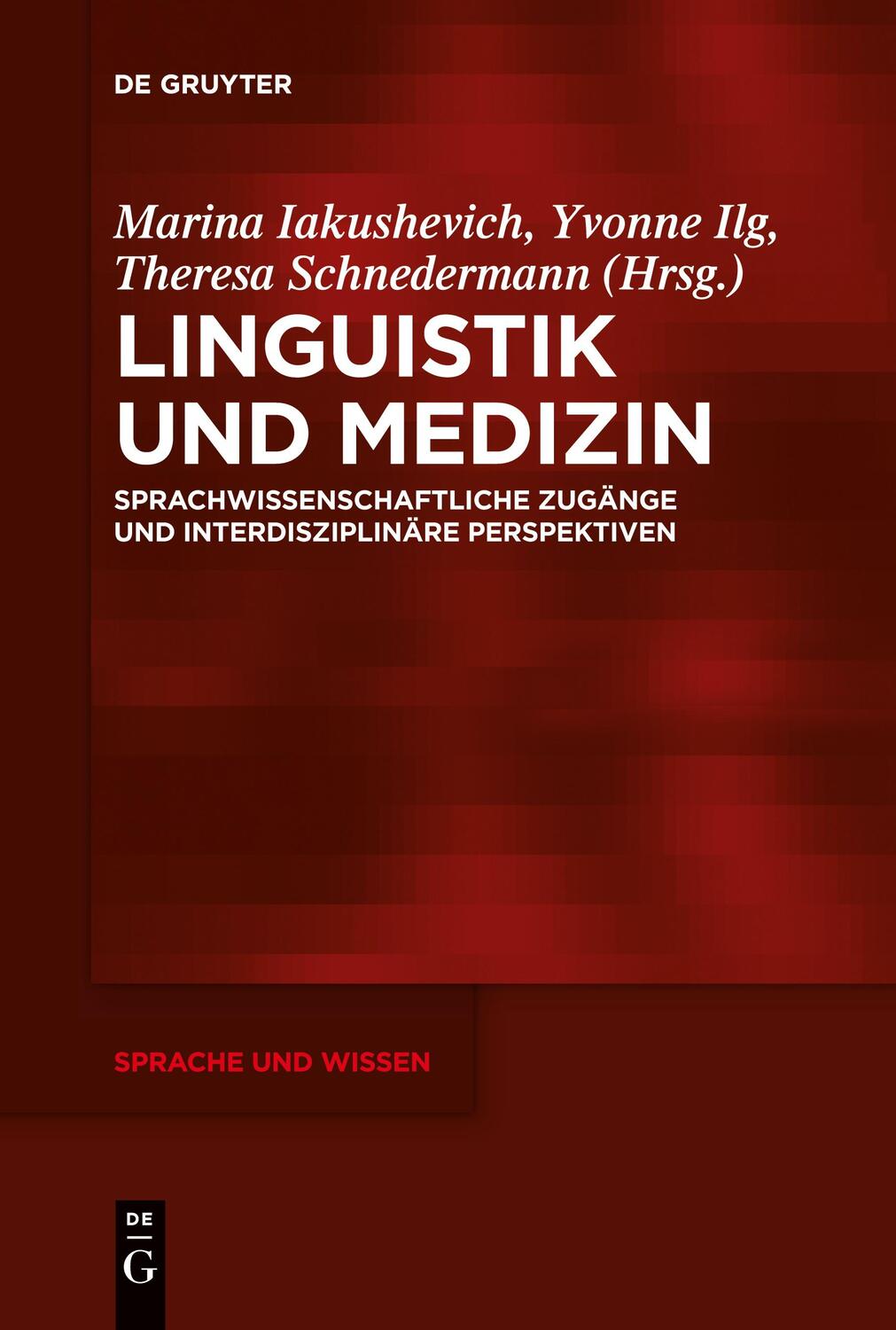 DE GRUYTER

Marina Iakushevich, Yvonne Ilg, Theresa Schnedermann (Hrsg.)

LINGUISTIK UND MEDIZIN

SPRACHWISSENSCHAFTLICHE ZUGÄNGE UND INTERDISZIPLINÄRE PERSPEKTIVEN

SPRACHE UND WISSEN

DE
G